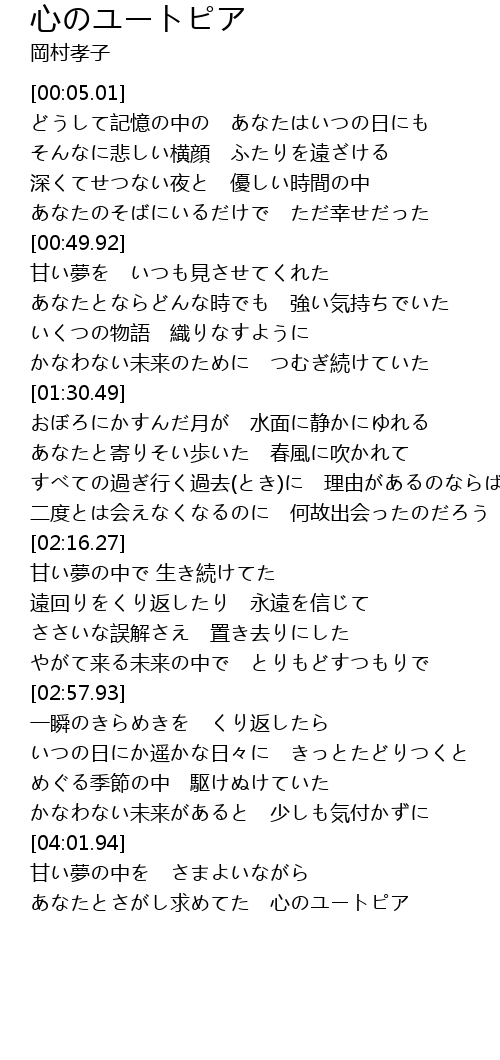 心のユートピア
岡村孝子

[00:05.01]
どうして記憶の中の　あなたはいつの日にも
そんなに悲しい横顔　ふたりを遠ざける
深くてせつない夜と　優しい時間の中
あなたのそばにいるだけで　ただ幸せだった
[00:49.92]
甘い夢を　いつも見させてくれた
あなたとならどんな時でも　強い気持ちでいた
いくつの物語　織りなすように
かなわない未来のために　つむぎ続けていた
[01:30.49]
おぼろにかすんだ月が　水面に静かにゆれる
あなたと寄りそい歩いた　春風に吹かれて
すべての過ぎ行く過去(とき)に　理由があるのならば
二度とは会えなくなるのに　何故出会ったのだろう
[02:16.27]
甘い夢の中で 生き続けてた
遠回りをくり返したり　永遠を信じて
ささいな誤解さえ　置き去りにした
やがて来る未来の中で　とりもどすつもりで
[02:57.93]
一瞬のきらめきを　くり返したら
いつの日にか遥かな日々に　きっとたどりつくと
めぐる季節の中　駆けぬけていた
かなわない未来があると　少しも気付かずに
[04:01.94]
甘い夢の中を　さまよいながら
あなたとさがし求めてた　心のユートピア